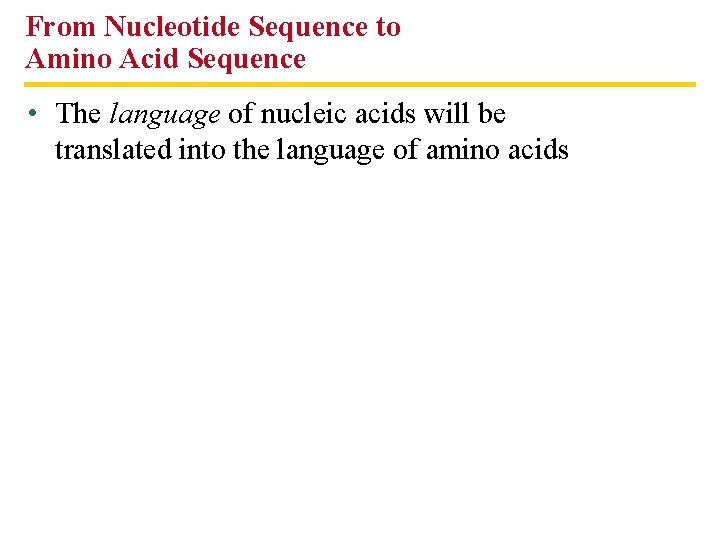 From Nucleotide Sequence to
Amino Acid Sequence

• The language of nucleic acids will be translated into the language of amino acids